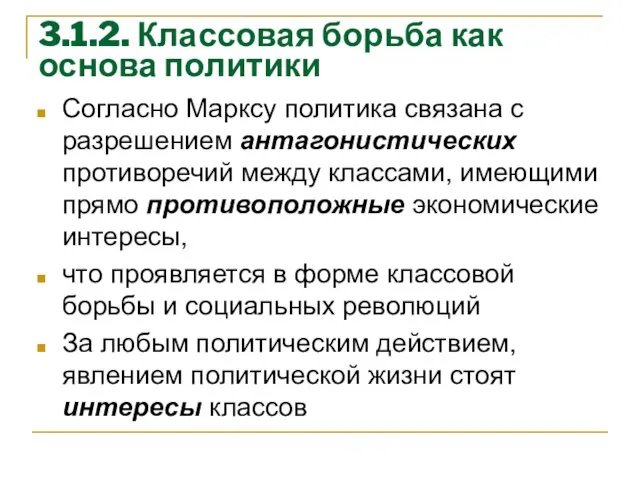 3.1.2. Классовая борьба как основа политики

Согласно Марксу политика связана с разрешением антагонистических противоречий между классами, имеющими прямо противоположные экономические интересы,

что проявляется в форме классовой борьбы и социальных революций

За любым политическим действием, явлением политической жизни стоят интересы классов